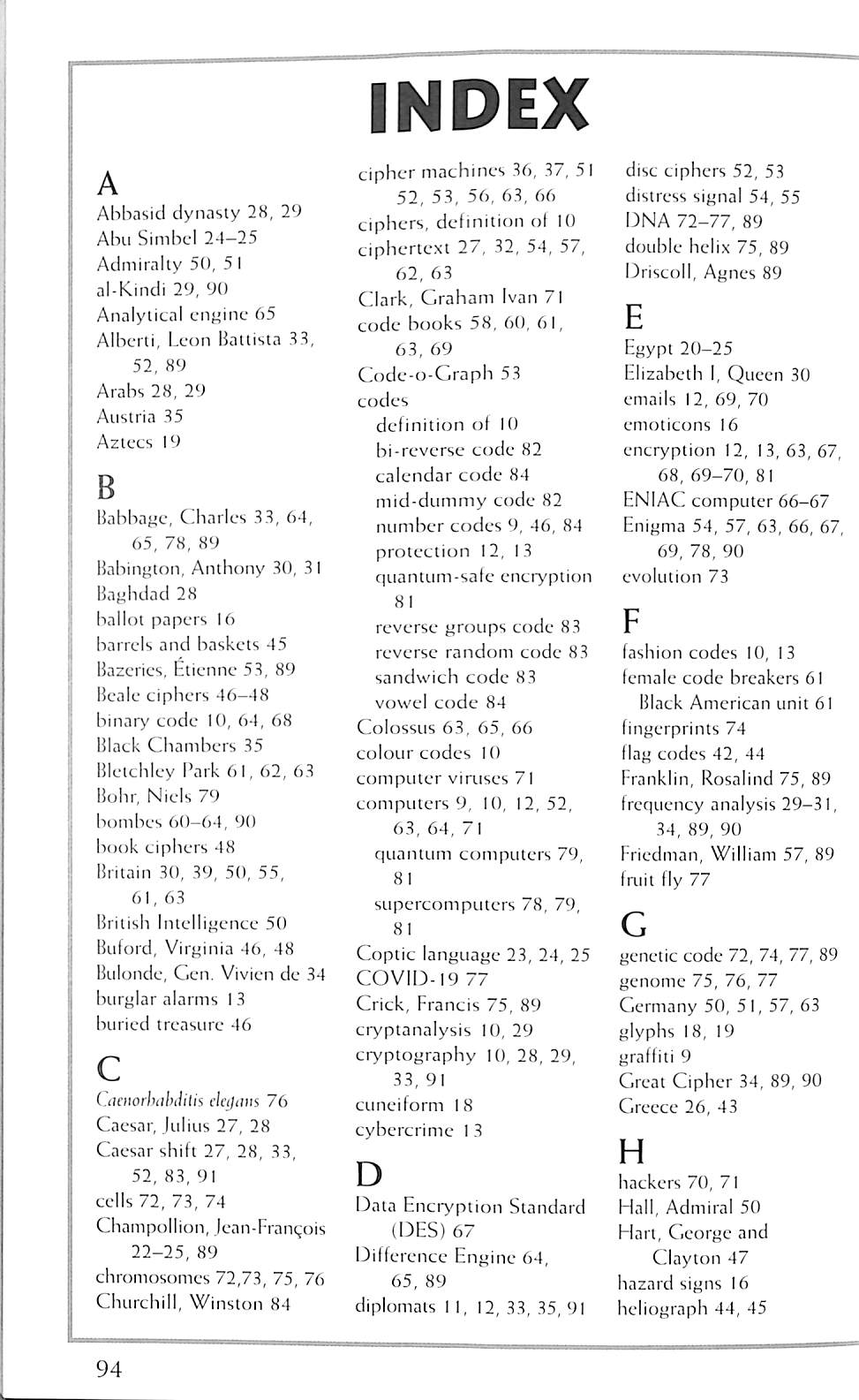 INDEX

A
Abbasid dynasty 28, 29
Abu Simbel 24–25
Admiralty 50, 51
al-Kindi 29, 90
Analytical engine 65
Alberti, Leon Battista 33, 52, 89
Arabs 28, 29
Austria 35
Aztecs 19

B
Babbage, Charles 33, 64, 65, 78, 89
Babington, Anthony 30, 31
Baghdad 28
ballot papers 16
barrels and baskets 45
Bazeries, Étienne 53, 89
Beale ciphers 46–48
binary code 10, 64, 68
Black Chambers 35
Bletchley Park 61, 62, 63
Bohr, Niels 79
bombes 60–64, 90
book ciphers 48
Britain 30, 39, 50, 55, 61, 63
British Intelligence 50
Buford, Virginia 46, 48
Bulonde, Gen. Vivien de 34
burglar alarms 13
buried treasure 46

C
Caenorhabditis elegans 76
Caesar, Julius 27, 28
Caesar shift 27, 28, 33, 52, 83, 91
cells 72, 73, 74
Champollion, Jean-François 22–25, 89
chromosomes 72,73, 75, 76
Churchill, Winston 84
cipher machines 36, 37, 51 52, 53, 56, 63, 66
ciphers, definition of 10
ciphertext 27, 32, 54, 57, 62, 63
Clark, Graham Ivan 71
code books 58, 60, 61, 63, 69
Code-o-Graph 53
codes
definition of 10
bi-reverse code 82
calendar code 84
mid-dummy code 82
number codes 9, 46, 84
protection 12, 13
quantum-safe encryption 81
reverse groups code 83
reverse random code 83
sandwich code 83
vowel code 84
Colossus 63, 65, 66
colour codes 10
computer viruses 71
computers 9, 10, 12, 52, 63, 64, 71
quantum computers 79, 81
supercomputers 78, 79, 81
Coptic language 23, 24, 25
COVID-19 77
Crick, Francis 75, 89
cryptanalysis 10, 29
cryptography 10, 28, 29, 33, 91
cuneiform 18
cybercrime 13

D
Data Encryption Standard (DES) 67
Difference Engine 64, 65, 89
diplomats 11, 12, 33, 35, 91
disc ciphers 52, 53
distress signal 54, 55
DNA 72–77, 89
double helix 75, 89
Driscoll, Agnes 89

E
Egypt 20–25
Elizabeth I, Queen 30
emails 12, 69, 70
emoticons 16
encryption 12, 13, 63, 67, 68, 69–70, 81
ENIAC computer 66–67
Enigma 54, 57, 63, 66, 67, 69, 78, 90
evolution 73

F
fashion codes 10, 13
female code breakers 61
Black American unit 61
fingerprints 74
flag codes 42, 44
Franklin, Rosalind 75, 89
frequency analysis 29–31, 34, 89, 90
Friedman, William 57, 89
fruit fly 77

G
genetic code 72, 74, 77, 89
genome 75, 76, 77
Germany 50, 51, 57, 63
glyphs 18, 19
graffiti 9
Great Cipher 34, 89, 90
Greece 26, 43

H
hackers 70, 71
Hall, Admiral 50
Hart, George and Clayton 47
hazard signs 16
heliograph 44, 45

94